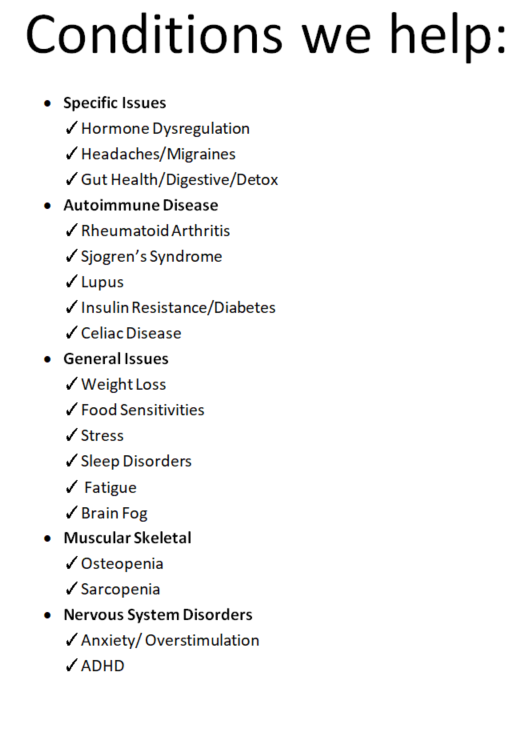 Conditions we help:

• Specific Issues
✓ Hormone Dysregulation
✓ Headaches/Migraines
✓ Gut Health/Digestive/Detox
• Autoimmune Disease
✓ Rheumatoid Arthritis
✓ Sjogren's Syndrome
✓ Lupus
✓ Insulin Resistance/Diabetes
✓ Celiac Disease
• General Issues
✓ Weight Loss
✓ Food Sensitivities
✓ Stress
✓ Sleep Disorders
✓ Fatigue
✓ Brain Fog
• Muscular Skeletal
✓ Osteopenia
✓ Sarcopenia
• Nervous System Disorders
✓ Anxiety/ Overstimulation
✓ ADHD